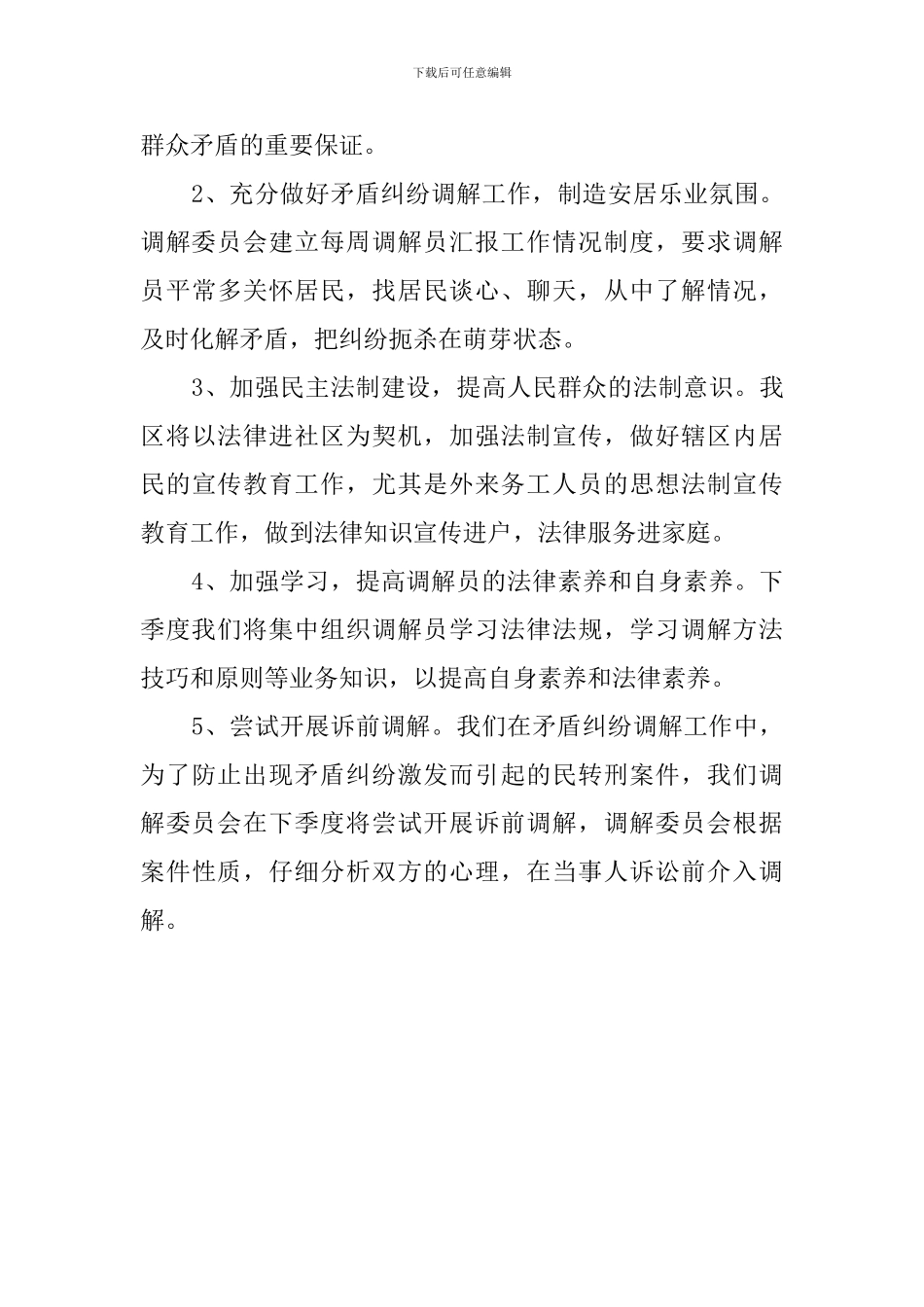 下载后可任意编辑

群众矛盾的重要保证。

2、充分做好矛盾纠纷调解工作，制造安居乐业氛围。调解委员会建立每周调解员汇报工作情况制度，要求调解员平常多关怀居民，找居民谈心、聊天，从中了解情况，及时化解矛盾，把纠纷扼杀在萌芽状态。

3、加强民主法制建设，提高人民群众的法制意识。我区将以法律进社区为契机，加强法制宣传，做好辖区内居民的宣传教育工作，尤其是外来务工人员的思想法制宣传教育工作，做到法律知识宣传进户，法律服务进家庭。

4、加强学习，提高调解员的法律素养和自身素养。下季度我们将集中组织调解员学习法律法规，学习调解方法技巧和原则等业务知识，以提高自身素养和法律素养。

5、尝试开展诉前调解。我们在矛盾纠纷调解工作中，为了防止出现矛盾纠纷激发而引起的民转刑案件，我们调解委员会在下季度将尝试开展诉前调解，调解委员会根据案件性质，仔细分析双方的心理，在当事人诉讼前介入调解。